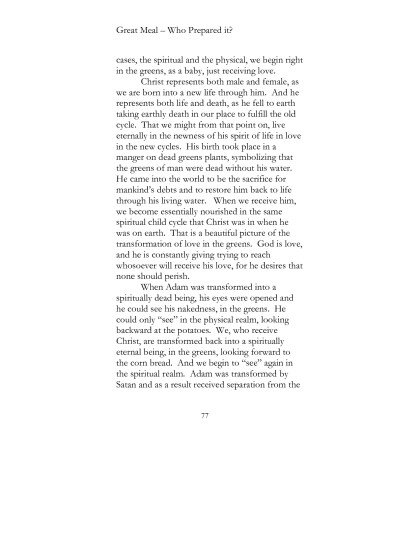 Great Meal – Who Prepared it?

cases, the spiritual and the physical, we begin right in the greens, as a baby, just receiving love.

Christ represents both male and female, as we are born into a new life through him. And he represents both life and death, as he fell to earth taking earthly death in our place to fulfill the old cycle. That we might from that point on, live eternally in the newness of his spirit of life in love in the new cycles. His birth took place in a manger on dead greens plants, symbolizing that the greens of man were dead without his water. He came into the world to be the sacrifice for mankind's debts and to restore him back to life through his living water. When we receive him, we become essentially nourished in the same spiritual child cycle that Christ was in when he was on earth. That is a beautiful picture of the transformation of love in the greens. God is love, and he is constantly giving trying to reach whosoever will receive his love, for he desires that none should perish.

When Adam was transformed into a spiritually dead being, his eyes were opened and he could see his nakedness, in the greens. He could only "see" in the physical realm, looking backward at the potatoes. We, who receive Christ, are transformed back into a spiritually eternal being, in the greens, looking forward to the corn bread. And we begin to "see" again in the spiritual realm. Adam was transformed by Satan and as a result received separation from the

77